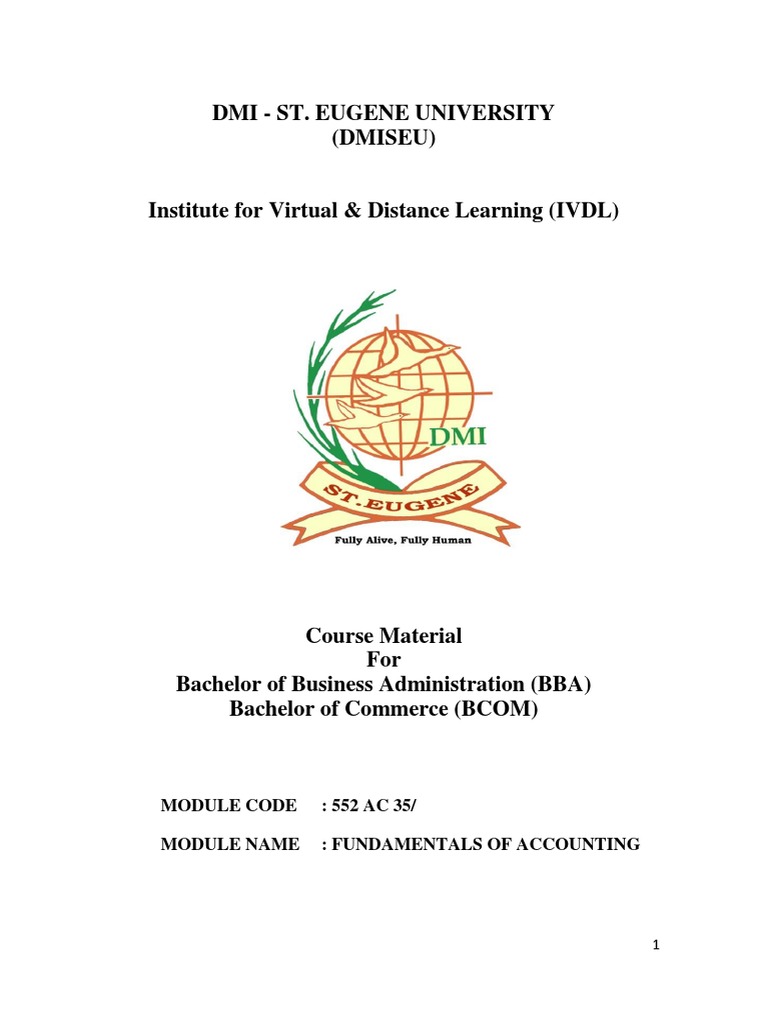 DMI - ST. EUGENE UNIVERSITY
(DMISEU)

Institute for Virtual & Distance Learning (IVDL)

DMI

ST.EUGENE

Fully Alive, Fully Human

Course Material
For
Bachelor of Business Administration (BBA)
Bachelor of Commerce (BCOM)

MODULE CODE : 552 AC 35/

MODULE NAME : FUNDAMENTALS OF ACCOUNTING

1